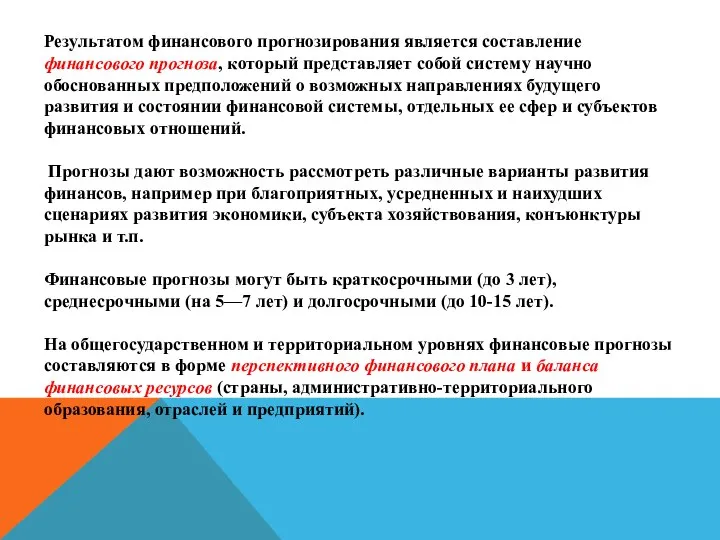 Результатом финансового прогнозирования является составление финансового прогноза, который представляет собой систему научно обоснованных предположений о возможных направлениях будущего развития и состоянии финансовой системы, отдельных ее сфер и субъектов финансовых отношений.

Прогнозы дают возможность рассмотреть различные варианты развития финансов, например при благоприятных, усредненных и наихудших сценариях развития экономики, субъекта хозяйствования, конъюнктуры рынка и т.п.

Финансовые прогнозы могут быть краткосрочными (до 3 лет), среднесрочными (на 5—7 лет) и долгосрочными (до 10-15 лет).

На общегосударственном и территориальном уровнях финансовые прогнозы составляются в форме перспективного финансового плана и баланса финансовых ресурсов (страны, административно-территориального образования, отраслей и предприятий).